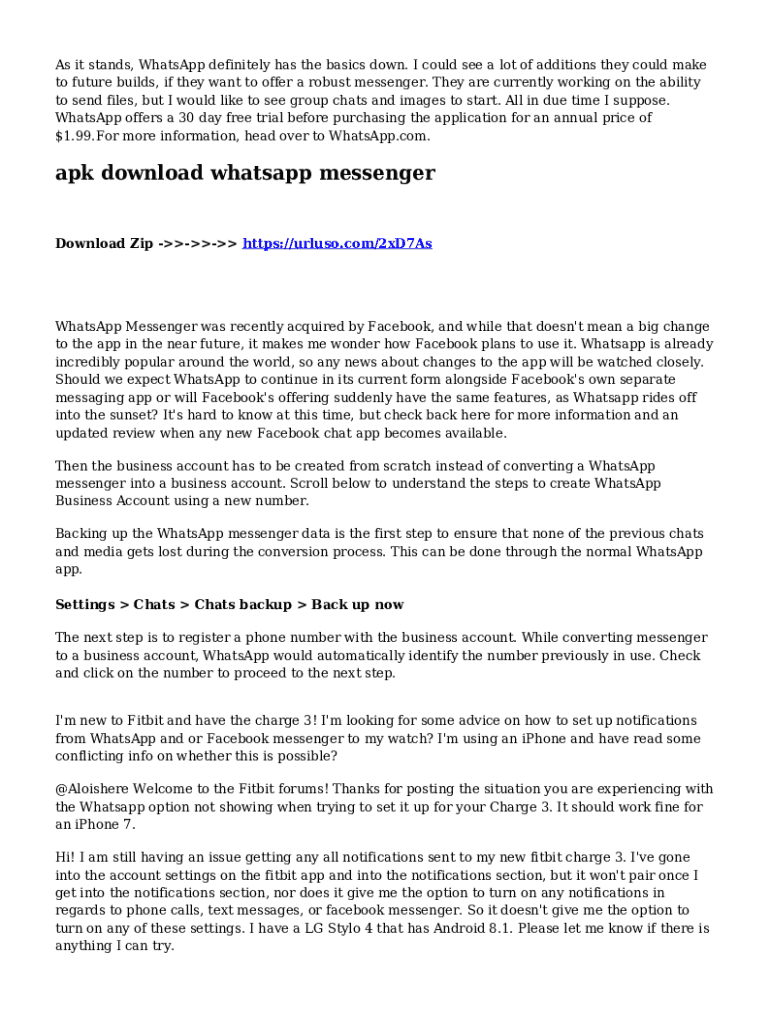 As it stands, WhatsApp definitely has the basics down. I could see a lot of additions they could make to future builds, if they want to offer a robust messenger. They are currently working on the ability to send files, but I would like to see group chats and images to start. All in due time I suppose. WhatsApp offers a 30 day free trial before purchasing the application for an annual price of $1.99.For more information, head over to WhatsApp.com.

apk download whatsapp messenger

Download Zip ->>->>->> https://urluso.com/2xD7As

WhatsApp Messenger was recently acquired by Facebook, and while that doesn't mean a big change to the app in the near future, it makes me wonder how Facebook plans to use it. Whatsapp is already incredibly popular around the world, so any news about changes to the app will be watched closely. Should we expect WhatsApp to continue in its current form alongside Facebook's own separate messaging app or will Facebook's offering suddenly have the same features, as Whatsapp rides off into the sunset? It's hard to know at this time, but check back here for more information and an updated review when any new Facebook chat app becomes available.

Then the business account has to be created from scratch instead of converting a WhatsApp messenger into a business account. Scroll below to understand the steps to create WhatsApp Business Account using a new number.

Backing up the WhatsApp messenger data is the first step to ensure that none of the previous chats and media gets lost during the conversion process. This can be done through the normal WhatsApp app.

Settings > Chats > Chats backup > Back up now

The next step is to register a phone number with the business account. While converting messenger to a business account, WhatsApp would automatically identify the number previously in use. Check and click on the number to proceed to the next step.

I'm new to Fitbit and have the charge 3! I'm looking for some advice on how to set up notifications from WhatsApp and or Facebook messenger to my watch? I'm using an iPhone and have read some conflicting info on whether this is possible?

@Aloishere Welcome to the Fitbit forums! Thanks for posting the situation you are experiencing with the Whatsapp option not showing when trying to set it up for your Charge 3. It should work fine for an iPhone 7.

Hi! I am still having an issue getting any all notifications sent to my new fitbit charge 3. I've gone into the account settings on the fitbit app and into the notifications section, but it won't pair once I get into the notifications section, nor does it give me the option to turn on any notifications in regards to phone calls, text messages, or facebook messenger. So it doesn't give me the option to turn on any of these settings. I have a LG Stylo 4 that has Android 8.1. Please let me know if there is anything I can try.